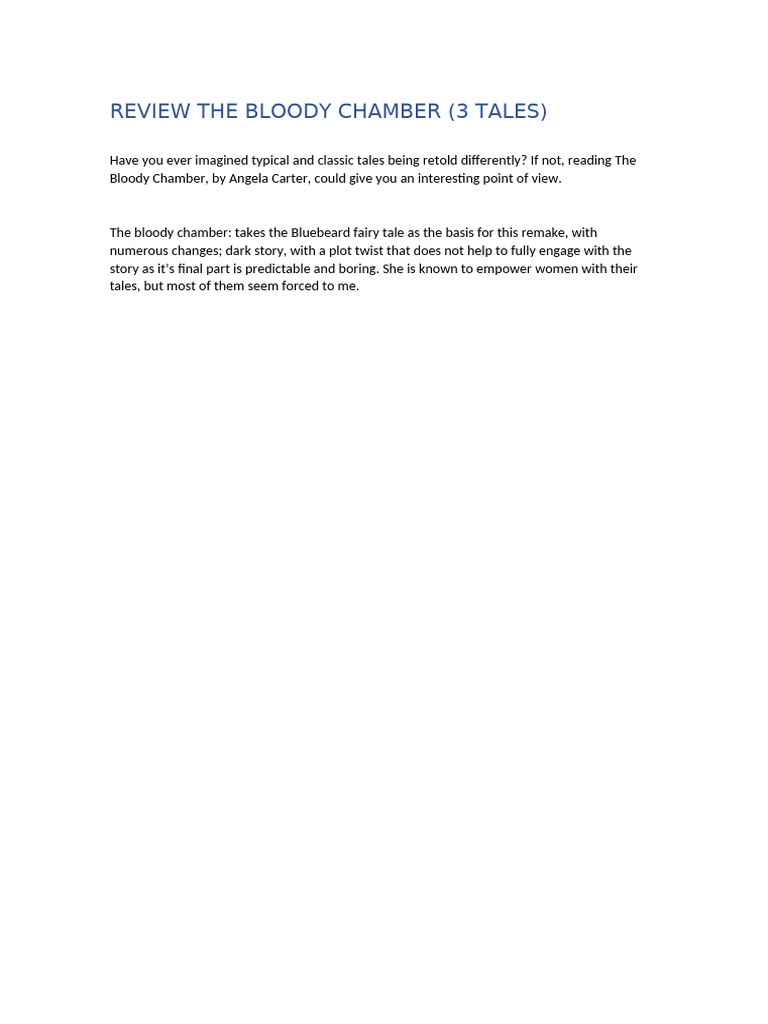 REVIEW THE BLOODY CHAMBER (3 TALES)

Have you ever imagined typical and classic tales being retold differently? If not, reading The Bloody Chamber, by Angela Carter, could give you an interesting point of view.

The bloody chamber: takes the Bluebeard fairy tale as the basis for this remake, with numerous changes; dark story, with a plot twist that does not help to fully engage with the story as it's final part is predictable and boring. She is known to empower women with their tales, but most of them seem forced to me.